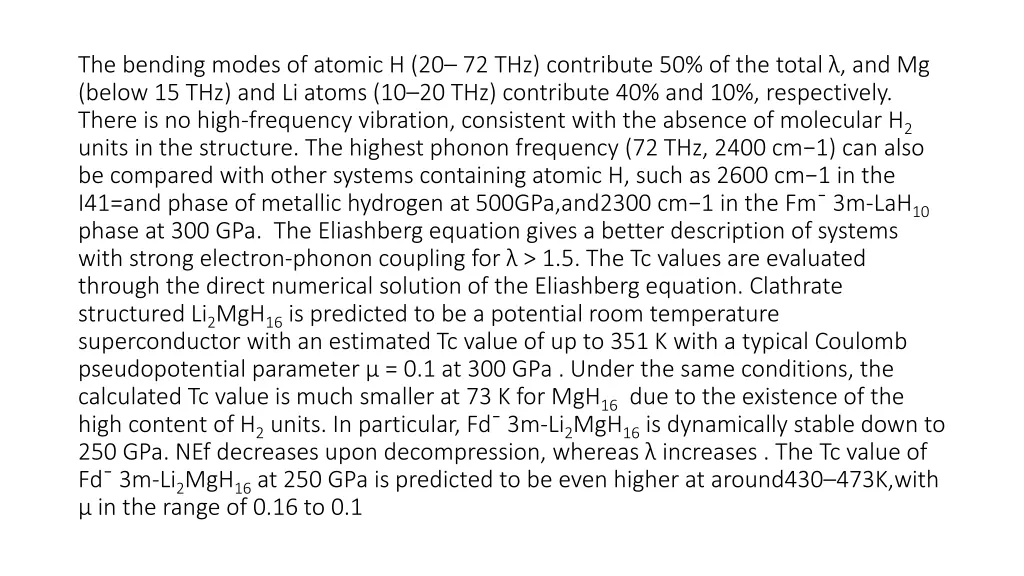 The bending modes of atomic H (20– 72 THz) contribute 50% of the total λ, and Mg (below 15 THz) and Li atoms (10–20 THz) contribute 40% and 10%, respectively. There is no high-frequency vibration, consistent with the absence of molecular $H_2$ units in the structure. The highest phonon frequency (72 THz, 2400 cm−1) can also be compared with other systems containing atomic H, such as 2600 cm−1 in the I41=and phase of metallic hydrogen at 500GPa,and2300 cm−1 in the Fm¯ 3m-$LaH_{10}$ phase at 300 GPa. The Eliashberg equation gives a better description of systems with strong electron-phonon coupling for λ > 1.5. The Tc values are evaluated through the direct numerical solution of the Eliashberg equation. Clathrate structured $Li_2MgH_{16}$ is predicted to be a potential room temperature superconductor with an estimated Tc value of up to 351 K with a typical Coulomb pseudopotential parameter μ = 0.1 at 300 GPa . Under the same conditions, the calculated Tc value is much smaller at 73 K for $MgH_{16}$ due to the existence of the high content of $H_2$ units. In particular, Fd¯ 3m-$Li_2MgH_{16}$ is dynamically stable down to 250 GPa. NEf decreases upon decompression, whereas λ increases . The Tc value of Fd¯ 3m-$Li_2MgH_{16}$ at 250 GPa is predicted to be even higher at around430–473K,with μ in the range of 0.16 to 0.1